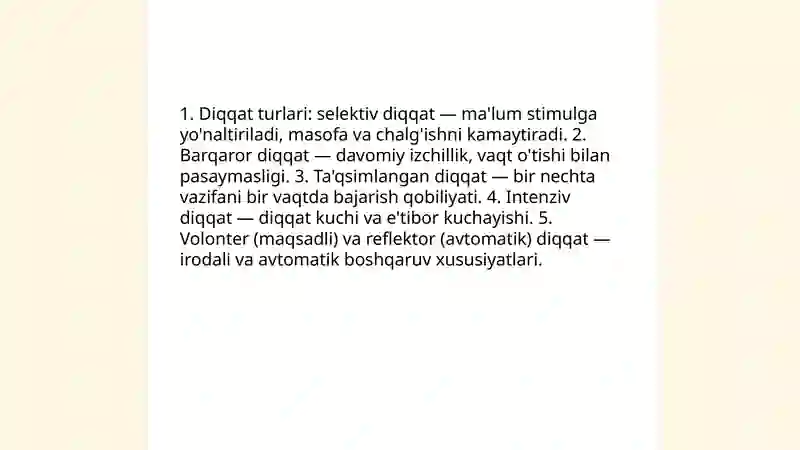 1. Diqqat turlari: selektiv diqqat — ma'lum stimulga yo'naltiriladi, masofa va chalg'ishni kamaytiradi. 2. Barqaror diqqat — davomiy izchillik, vaqt o'tishi bilan pasaymasligi. 3. Ta'qsimlangan diqqat — bir nechta vazifani bir vaqtda bajarish qobiliyati. 4. Intenziv diqqat — diqqat kuchi va e'tibor kuchayishi. 5. Volonter (maqsadli) va reflektor (avtomatik) diqqat — irodali va avtomatik boshqaruv xususiyatlari.